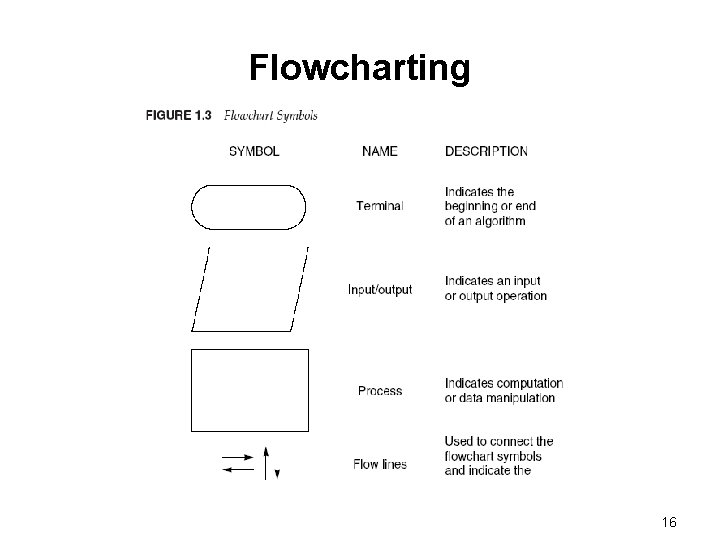 Flowcharting

FIGURE 1.3 Flowchart Symbols

| SYMBOL | NAME | DESCRIPTION |
|---|---|---|
| | Terminal | Indicates the beginning or end of an algorithm |
| | Input/output | Indicates an input or output operation |
| | Process | Indicates computation or data manipulation |
| | Flow lines | Used to connect the flowchart symbols and indicate the |

16